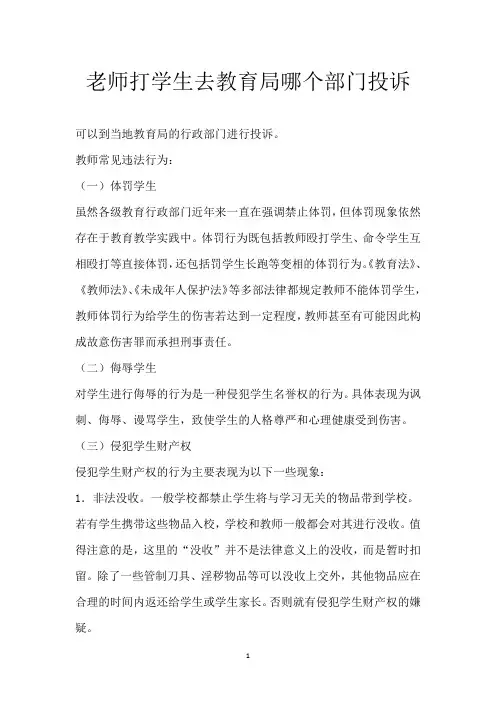 老师打学生去教育局哪个部门投诉

可以到当地教育局的行政部门进行投诉。

教师常见违法行为:

（一）体罚学生

虽然各级教育行政部门近年来一直在强调禁止体罚，但体罚现象依然存在于教育教学实践中。体罚行为既包括教师殴打学生、命令学生互相殴打等直接体罚，还包括罚学生长跑等变相的体罚行为。《教育法》、《教师法》、《未成年人保护法》等多部法律都规定教师不能体罚学生，教师体罚行为给学生的伤害若达到一定程度，教师甚至有可能因此构成故意伤害罪而承担刑事责任。

（二）侮辱学生

对学生进行侮辱的行为是一种侵犯学生名誉权的行为。具体表现为讽刺、侮辱、谩骂学生，致使学生的人格尊严和心理健康受到伤害。

（三）侵犯学生财产权

侵犯学生财产权的行为主要表现为以下一些现象:

1．非法没收。一般学校都禁止学生将与学习无关的物品带到学校。若有学生携带这些物品入校，学校和教师一般都会对其进行没收。值得注意的是，这里的“没收”并不是法律意义上的没收，而是暂时扣留。除了一些管制刀具、淫秽物品等可以没收上交外，其他物品应在合理的时间内返还给学生或学生家长。否则就有侵犯学生财产权的嫌疑。

1